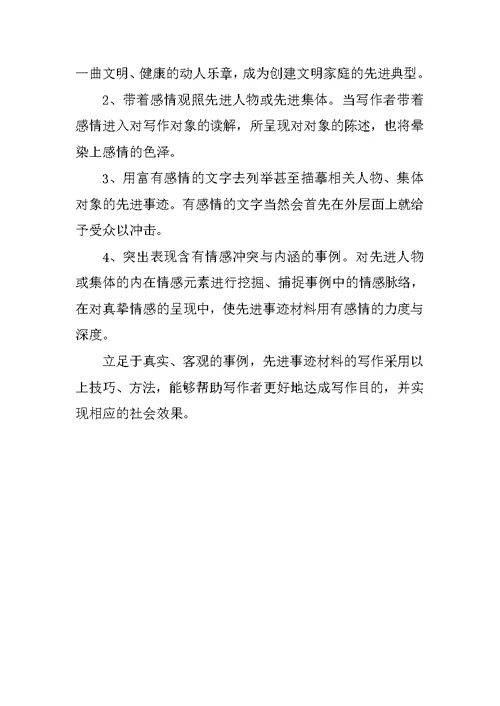 一曲文明、健康的动人乐章，成为创建文明家庭的先进典型。

2、带着感情观照先进人物或先进集体。当写作者带着感情进入对写作对象的读解，所呈现对对象的陈述，也将晕染上感情的色泽。

3、用富有感情的文字去列举甚至描摹相关人物、集体对象的先进事迹。有感情的文字当然会首先在外层面上就给予受众以冲击。

4、突出表现含有情感冲突与内涵的事例。对先进人物或集体的内在情感元素进行挖掘、捕捉事例中的情感脉络，在对真挚情感的呈现中，使先进事迹材料用有感情的力度与深度。

立足于真实、客观的事例，先进事迹材料的写作采用以上技巧、方法，能够帮助写作者更好地达成写作目的，并实现相应的社会效果。